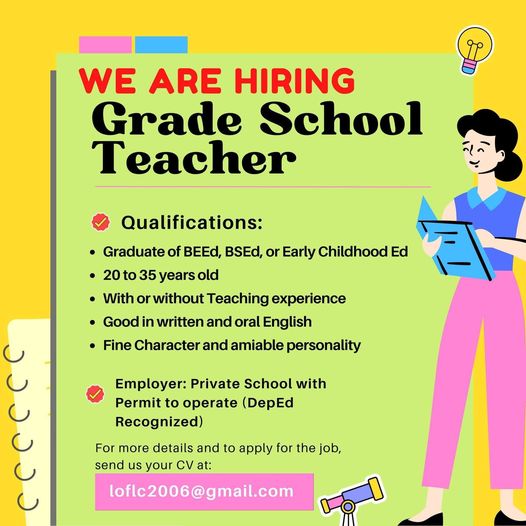 WE ARE HIRING
Grade School Teacher

Qualifications:

• Graduate of BEEd, BSEd, or Early Childhood Ed
• 20 to 35 years old
• With or without Teaching experience
• Good in written and oral English
• Fine Character and amiable personality

Employer: Private School with Permit to operate (DepEd Recognized)

For more details and to apply for the job, send us your CV at:

loflc2006@gmail.com